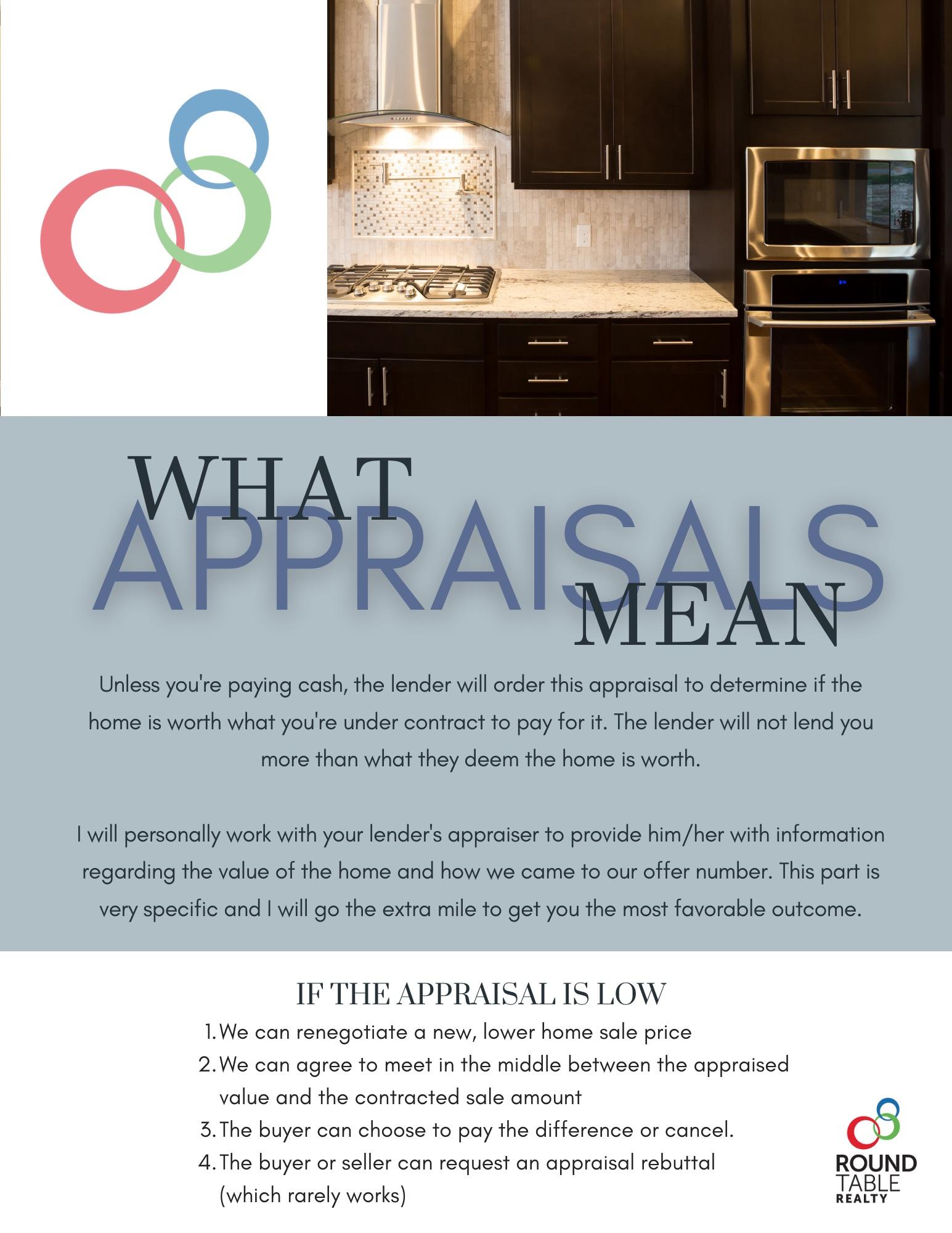 WHAT
APPRAISALS
MEAN

Unless you're paying cash, the lender will order this appraisal to determine if the home is worth what you're under contract to pay for it. The lender will not lend you more than what they deem the home is worth.

I will personally work with your lender's appraiser to provide him/her with information regarding the value of the home and how we came to our offer number. This part is very specific and I will go the extra mile to get you the most favorable outcome.

IF THE APPRAISAL IS LOW

1. We can renegotiate a new, lower home sale price
2. We can agree to meet in the middle between the appraised value and the contracted sale amount
3. The buyer can choose to pay the difference or cancel.
4. The buyer or seller can request an appraisal rebuttal (which rarely works)

ROUND
TABLE
REALTY